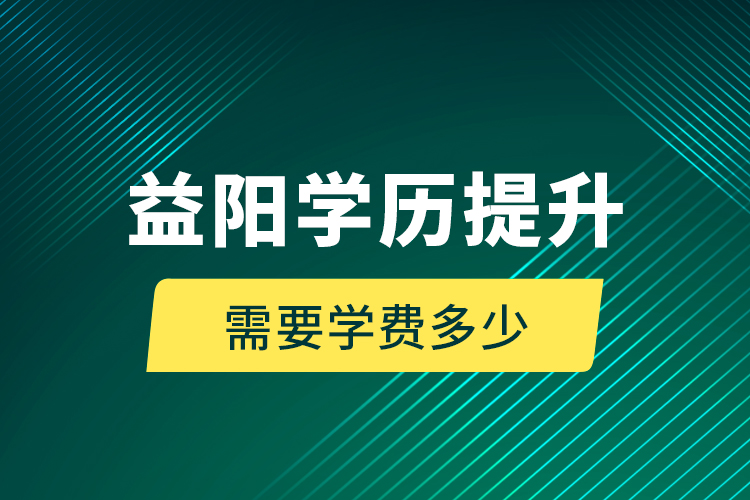 益阳学历提升

需要学费多少